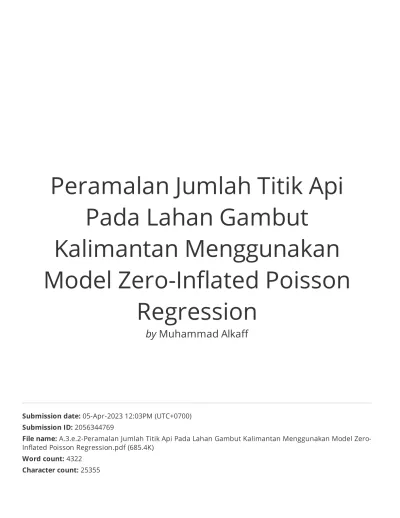 Peramalan Jumlah Titik Api Pada Lahan Gambut Kalimantan Menggunakan Model Zero-Inflated Poisson Regression

by Muhammad Alkaff

Submission date: 05-Apr-2023 12:03PM (UTC+0700)
Submission ID: 2056344769
File name: A.3.e.2-Peramalan Jumlah Titik Api Pada Lahan Gambut Kalimantan Menggunakan Model Zero-Inflated Poisson Regression.pdf (685.4K)
Word count: 4322
Character count: 25355